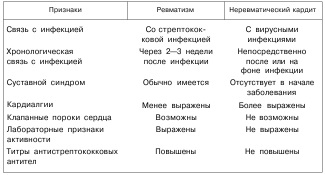 | Признаки | Ревматизм | Неревматический кардит |
|---|---|---|
| Связь с инфекцией | Со стрептококковой инфекцией | С вирусными инфекциями |
| Хронологическая связь с инфекцией | Через 2—3 недели после инфекции | Непосредственно после или на фоне инфекции |
| Суставной синдром | Обычно имеется | Отсутствует в начале заболевания |
| Кардиалгии | Менее выражены | Более выражены |
| Клапанные пороки сердца | Возможны | Не возможны |
| Лабораторные признаки активности | Выражены | Не выражены |
| Титры антистрептококковых антител | Повышены | Не повышены |